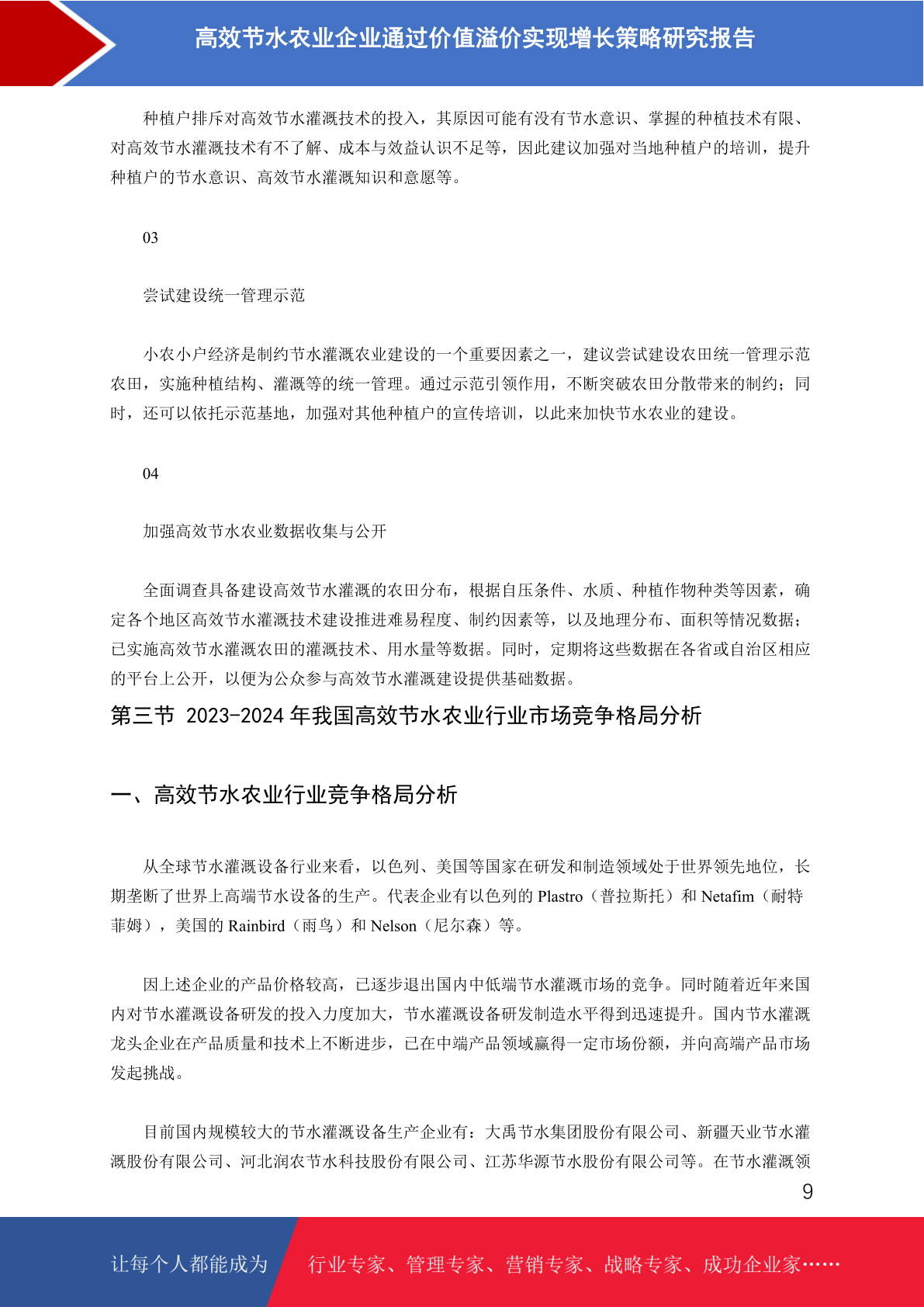 高效节水农业企业通过价值溢价实现增长策略研究报告

种植户排斥对高效节水灌溉技术的投入，其原因可能有没有节水意识、掌握的种植技术有限、对高效节水灌溉技术有不了解、成本与效益认识不足等，因此建议加强对当地种植户的培训，提升种植户的节水意识、高效节水灌溉知识和意愿等。

03

尝试建设统一管理示范

小农小户经济是制约节水灌溉农业建设的一个重要因素之一，建议尝试建设农田统一管理示范农田，实施种植结构、灌溉等的统一管理。通过示范引领作用，不断突破农田分散带来的制约；同时，还可以依托示范基地，加强对其他种植户的宣传培训，以此来加快节水农业的建设。

04

加强高效节水农业数据收集与公开

全面调查具备建设高效节水灌溉的农田分布，根据自压条件、水质、种植作物种类等因素，确定各个地区高效节水灌溉技术建设推进难易程度、制约因素等，以及地理分布、面积等情况数据；已实施高效节水灌溉农田的灌溉技术、用水量等数据。同时，定期将这些数据在各省或自治区相应的平台上公开，以便为公众参与高效节水灌溉建设提供基础数据。

第三节 2023-2024 年我国高效节水农业行业市场竞争格局分析

一、高效节水农业行业竞争格局分析

从全球节水灌溉设备行业来看，以色列、美国等国家在研发和制造领域处于世界领先地位，长期垄断了世界上高端节水设备的生产。代表企业有以色列的 Plastro（普拉斯托）和 Netafim（耐特菲姆），美国的 Rainbird（雨鸟）和 Nelson（尼尔森）等。

因上述企业的产品价格较高，已逐步退出国内中低端节水灌溉市场的竞争。同时随着近年来国内对节水灌溉设备研发的投入力度加大，节水灌溉设备研发制造水平得到迅速提升。国内节水灌溉龙头企业在产品质量和技术上不断进步，已在中端产品领域赢得一定市场份额，并向高端产品市场发起挑战。

目前国内规模较大的节水灌溉设备生产企业有：大禹节水集团股份有限公司、新疆天业节水灌溉股份有限公司、河北润农节水科技股份有限公司、江苏华源节水股份有限公司等。在节水灌溉领

9

让每个人都能成为 行业专家、管理专家、营销专家、战略专家、成功企业家……